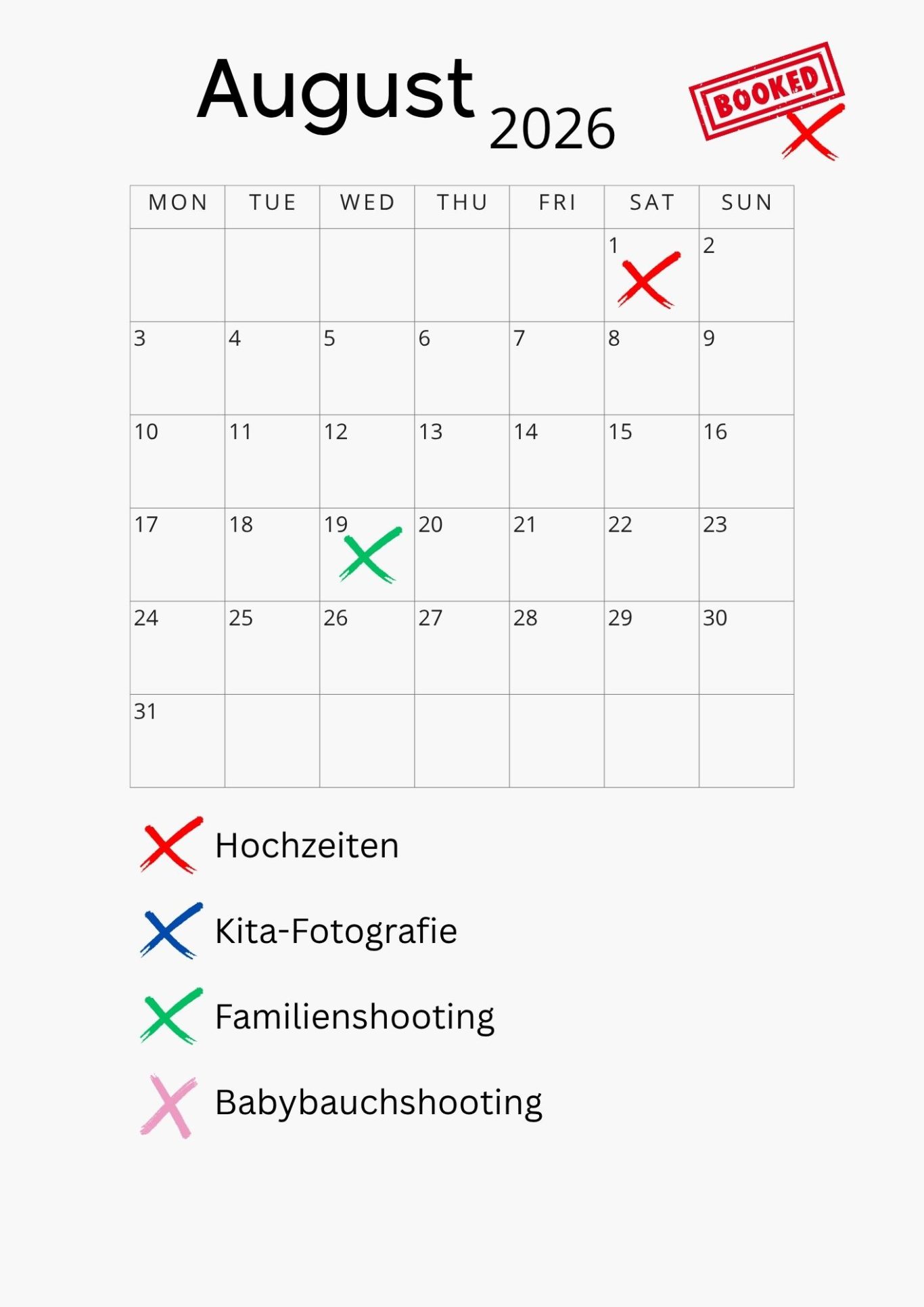 August 2026

BOOKED

| MON | TUE | WED | THU | FRI | SAT | SUN |
|---|---|---|---|---|---|---|
| | | | | | 1 | 2 |
| 3 | 4 | 5 | 6 | 7 | 8 | 9 |
| 10 | 11 | 12 | 13 | 14 | 15 | 16 |
| 17 | 18 | 19 | 20 | 21 | 22 | 23 |
| 24 | 25 | 26 | 27 | 28 | 29 | 30 |
| 31 | | | | | | |

Hochzeiten

Kita-Fotografie

Familienshooting

Babybauchshooting